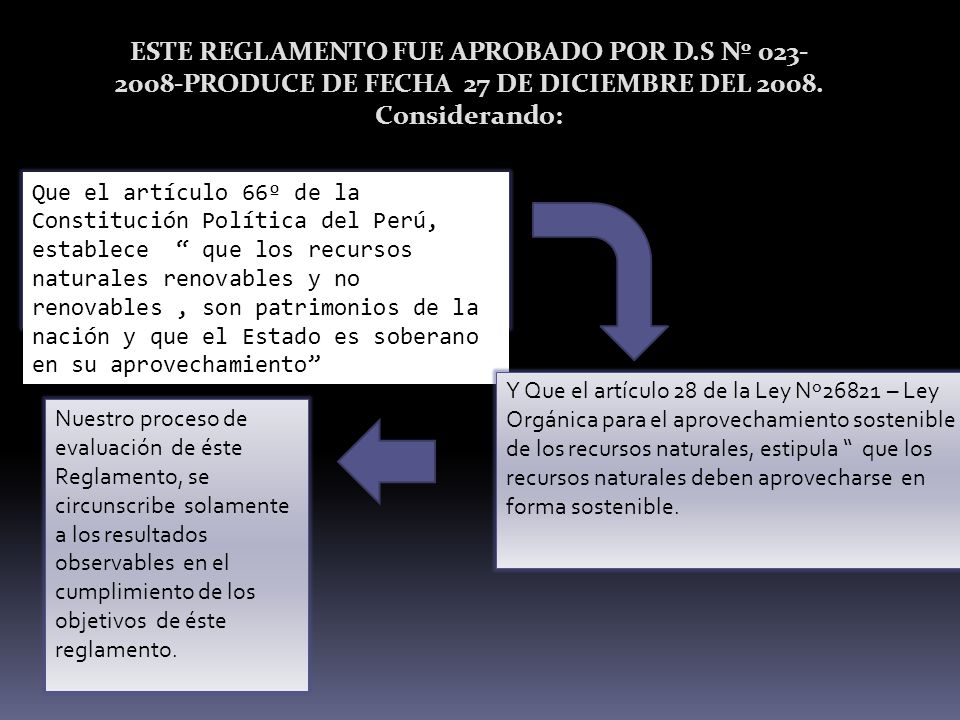 ESTE REGLAMENTO FUE APROBADO POR D.S Nº 023-2008-PRODUCE DE FECHA 27 DE DICIEMBRE DEL 2008. Considerando:

Que el artículo 66º de la Constitución Política del Perú, establece “ que los recursos naturales renovables y no renovables , son patrimonios de la nación y que el Estado es soberano en su aprovechamiento”

Y Que el artículo 28 de la Ley Nº26821 – Ley Orgánica para el aprovechamiento sostenible de los recursos naturales, estipula “ que los recursos naturales deben aprovecharse en forma sostenible.

Nuestro proceso de evaluación de éste Reglamento, se circunscribe solamente a los resultados observables en el cumplimiento de los objetivos de éste reglamento.